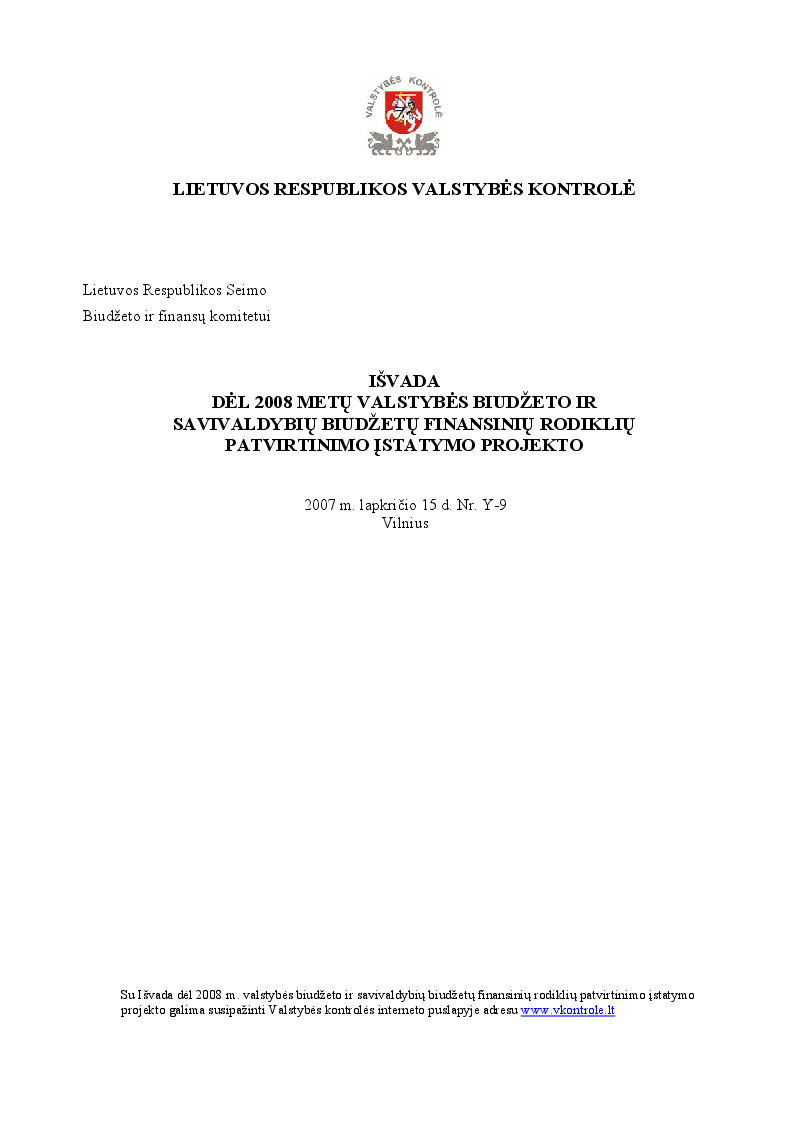 VALSTYBĖS KONTROLĖ

LIETUVOS RESPUBLIKOS VALSTYBĖS KONTROLĖ

Lietuvos Respublikos Seimo
Biudžeto ir finansų komitetui

IŠVADA
DĖL 2008 METŲ VALSTYBĖS BIUDŽETO IR SAVIVALDYBIŲ BIUDŽETŲ FINANSINIŲ RODIKLIŲ PATVIRTINIMO ĮSTATYMO PROJEKTO

2007 m. lapkričio 15 d. Nr. Y-9
Vilnius

Su Išvada dėl 2008 m. valstybės biudžeto ir savivaldybių biudžetų finansinių rodiklių patvirtinimo įstatymo projekto galima susipažinti Valstybės kontrolės interneto puslapyje adresu www.vkontrole.lt